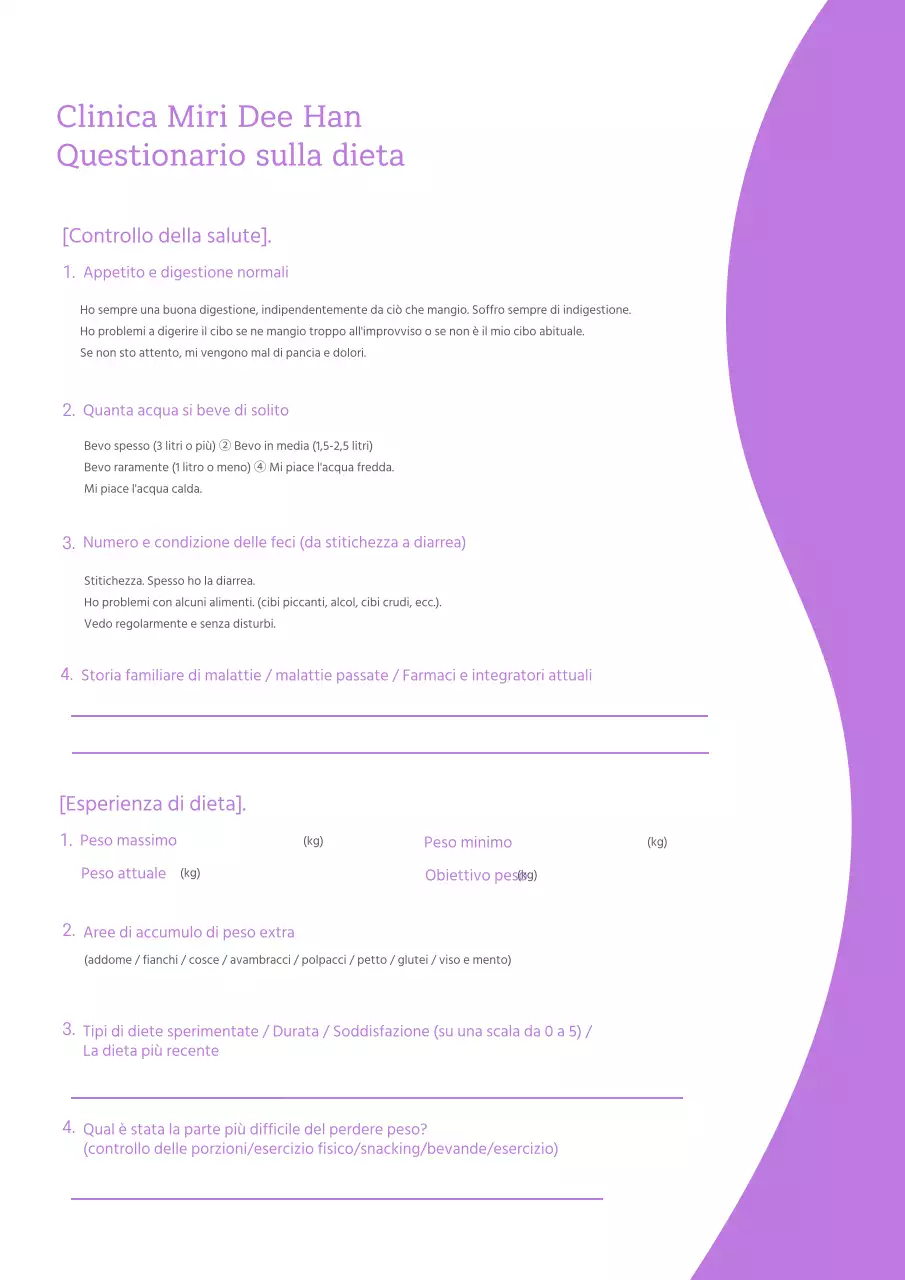 Clinica Miri Dee Han
Questionario sulla dieta

[Controllo della salute].

1. Appetito e digestione normali

Ho sempre una buona digestione, indipendentemente da ciò che mangio. Soffro sempre di indigestione.
Ho problemi a digerire il cibo se ne mangio troppo all'improvviso o se non è il mio cibo abituale.
Se non sto attento, mi vengono mal di pancia e dolori.

2. Quanta acqua si beve di solito

Bevo spesso (3 litri o più) ② Bevo in media (1,5-2,5 litri)
Bevo raramente (1 litro o meno) ④ Mi piace l'acqua fredda.
Mi piace l'acqua calda.

3. Numero e condizione delle feci (da stitichezza a diarrea)

Stitichezza. Spesso ho la diarrea.
Ho problemi con alcuni alimenti. (cibi piccanti, alcol, cibi crudi, ecc.).
Vedo regolarmente e senza disturbi.

4. Storia familiare di malattie / malattie passate / Farmaci e integratori attuali

[Esperienza di dieta].

1. Peso massimo (kg) Peso minimo (kg)
Peso attuale (kg) Obiettivo peso (kg)

2. Aree di accumulo di peso extra
(addome / fianchi / cosce / avambracci / polpacci / petto / glutei / viso e mento)

3. Tipi di diete sperimentate / Durata / Soddisfazione (su una scala da 0 a 5) / La dieta più recente

4. Qual è stata la parte più difficile del perdere peso?
(controllo delle porzioni/esercizio fisico/snacking/bevande/esercizio)